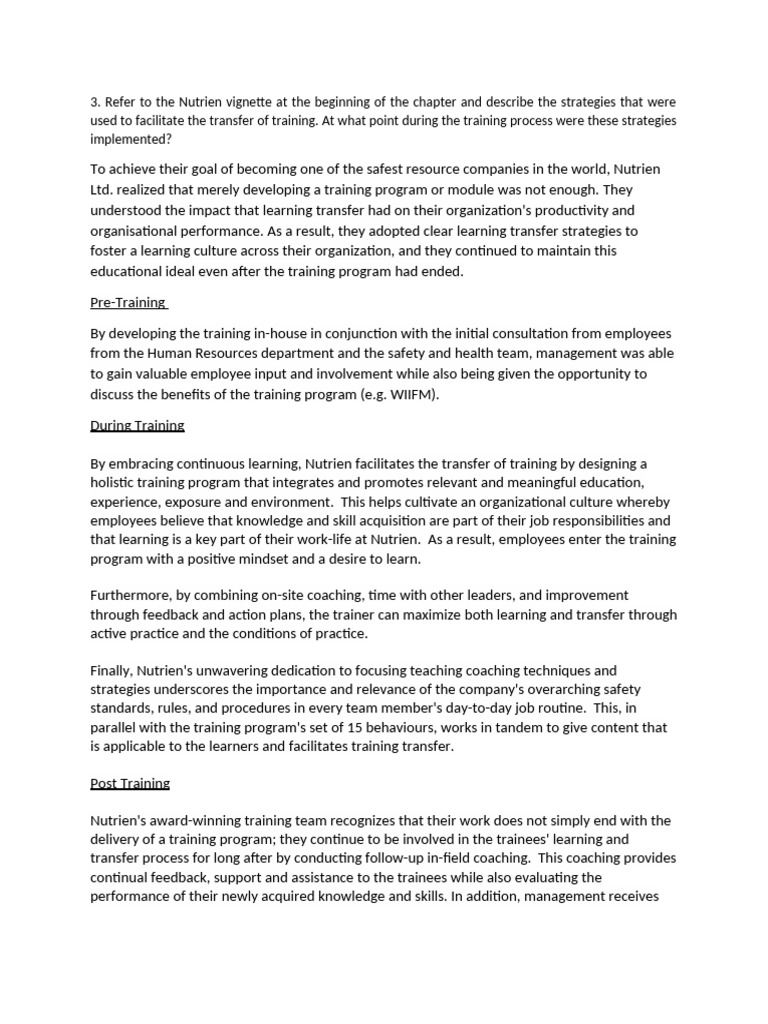 3. Refer to the Nutrien vignette at the beginning of the chapter and describe the strategies that were used to facilitate the transfer of training. At what point during the training process were these strategies implemented?

To achieve their goal of becoming one of the safest resource companies in the world, Nutrien Ltd. realized that merely developing a training program or module was not enough. They understood the impact that learning transfer had on their organization's productivity and organisational performance. As a result, they adopted clear learning transfer strategies to foster a learning culture across their organization, and they continued to maintain this educational ideal even after the training program had ended.

Pre-Training

By developing the training in-house in conjunction with the initial consultation from employees from the Human Resources department and the safety and health team, management was able to gain valuable employee input and involvement while also being given the opportunity to discuss the benefits of the training program (e.g. WIIFM).

During Training

By embracing continuous learning, Nutrien facilitates the transfer of training by designing a holistic training program that integrates and promotes relevant and meaningful education, experience, exposure and environment. This helps cultivate an organizational culture whereby employees believe that knowledge and skill acquisition are part of their job responsibilities and that learning is a key part of their work-life at Nutrien. As a result, employees enter the training program with a positive mindset and a desire to learn.

Furthermore, by combining on-site coaching, time with other leaders, and improvement through feedback and action plans, the trainer can maximize both learning and transfer through active practice and the conditions of practice.

Finally, Nutrien's unwavering dedication to focusing teaching coaching techniques and strategies underscores the importance and relevance of the company's overarching safety standards, rules, and procedures in every team member's day-to-day job routine. This, in parallel with the training program's set of 15 behaviours, works in tandem to give content that is applicable to the learners and facilitates training transfer.

Post Training

Nutrien's award-winning training team recognizes that their work does not simply end with the delivery of a training program; they continue to be involved in the trainees' learning and transfer process for long after by conducting follow-up in-field coaching. This coaching provides continual feedback, support and assistance to the trainees while also evaluating the performance of their newly acquired knowledge and skills. In addition, management receives